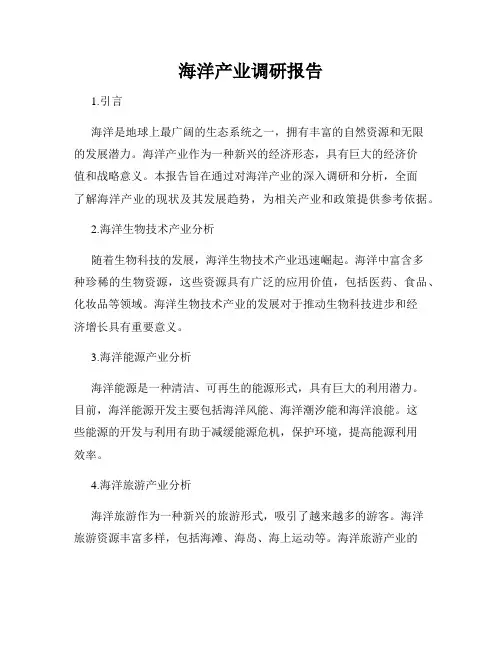 海洋产业调研报告

1.引言

海洋是地球上最广阔的生态系统之一，拥有丰富的自然资源和无限的发展潜力。海洋产业作为一种新兴的经济形态，具有巨大的经济价值和战略意义。本报告旨在通过对海洋产业的深入调研和分析，全面了解海洋产业的现状及其发展趋势，为相关产业和政策提供参考依据。

2.海洋生物技术产业分析

随着生物科技的发展，海洋生物技术产业迅速崛起。海洋中富含多种珍稀的生物资源，这些资源具有广泛的应用价值，包括医药、食品、化妆品等领域。海洋生物技术产业的发展对于推动生物科技进步和经济增长具有重要意义。

3.海洋能源产业分析

海洋能源是一种清洁、可再生的能源形式，具有巨大的利用潜力。目前，海洋能源开发主要包括海洋风能、海洋潮汐能和海洋浪能。这些能源的开发与利用有助于减缓能源危机，保护环境，提高能源利用效率。

4.海洋旅游产业分析

海洋旅游作为一种新兴的旅游形式，吸引了越来越多的游客。海洋旅游资源丰富多样，包括海滩、海岛、海上运动等。海洋旅游产业的